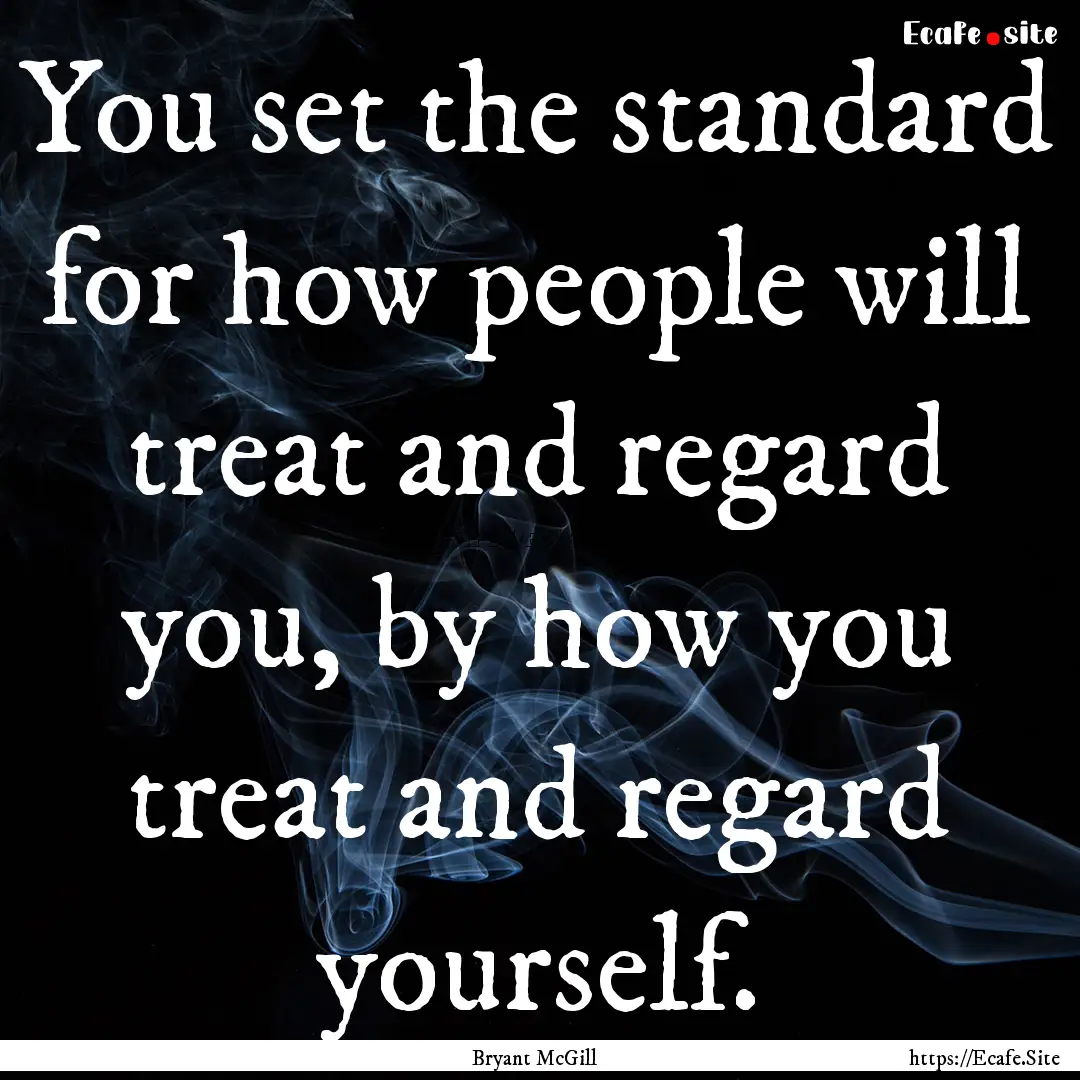 Ecafe.site

You set the standard for how people will treat and regard you, by how you treat and regard yourself.

Bryant McGill

https://Ecafe.Site